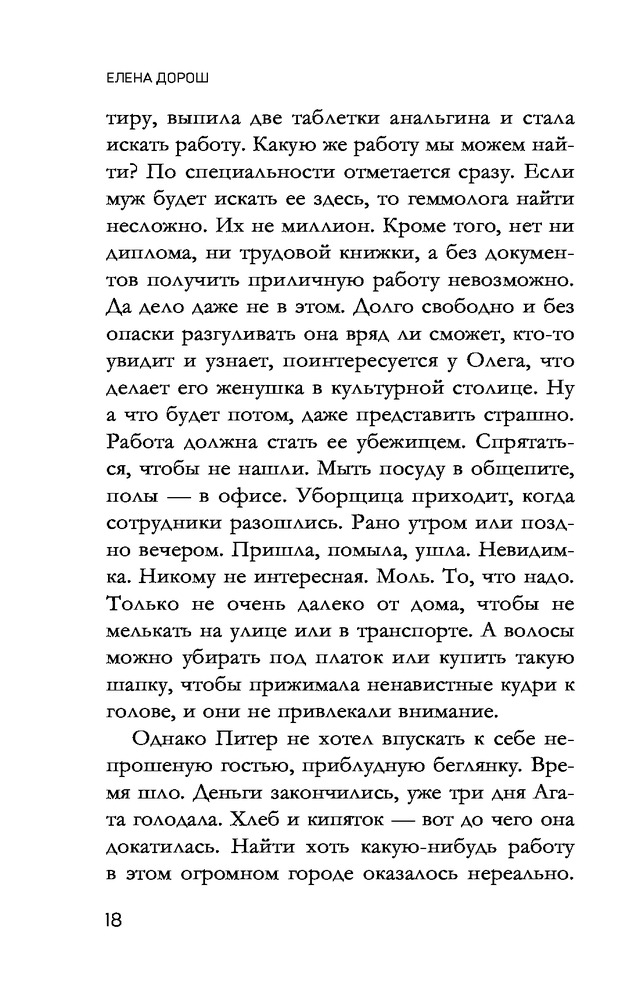 ЕЛЕНА ДОРОШ

тиру, выпила две таблетки анальгина и стала искать работу. Какую же работу мы можем найти? По специальности отметается сразу. Если муж будет искать ее здесь, то геммолога найти несложно. Их не миллион. Кроме того, нет ни диплома, ни трудовой книжки, а без документов получить приличную работу невозможно. Да дело даже не в этом. Долго свободно и без опаски разгуливать она вряд ли сможет, кто-то увидит и узнает, поинтересуется у Олега, что делает его женушка в культурной столице. Ну а что будет потом, даже представить страшно. Работа должна стать ее убежищем. Спрятаться, чтобы не нашли. Мыть посуду в общепите, полы — в офисе. Уборщица приходит, когда сотрудники разошлись. Рано утром или поздно вечером. Пришла, помыла, ушла. Невидимка. Никому не интересная. Моль. То, что надо. Только не очень далеко от дома, чтобы не мелькать на улице или в транспорте. А волосы можно убирать под платок или купить такую шапку, чтобы прижимала ненавистные кудри к голове, и они не привлекали внимание.

Однако Питер не хотел впускать к себе непрошеную гостью, приблудную беглянку. Время шло. Деньги закончились, уже три дня Агата голодала. Хлеб и кипяток — вот до чего она докатилась. Найти хоть какую-нибудь работу в этом огромном городе оказалось нереально.

18